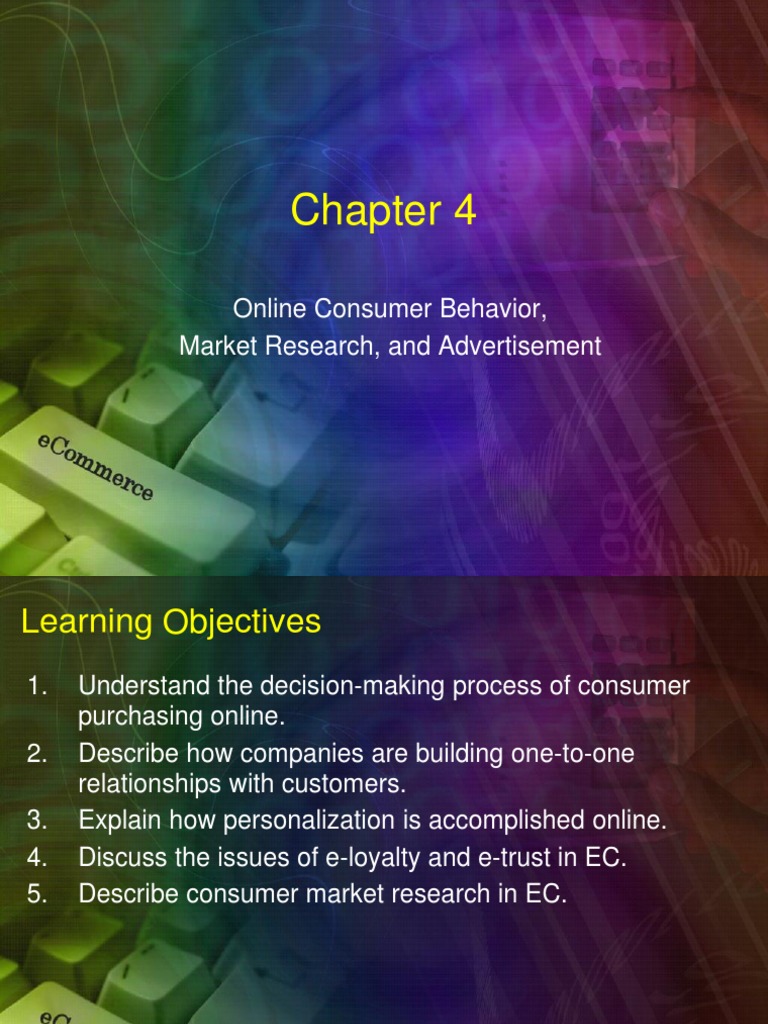 Chapter 4

Online Consumer Behavior,
Market Research, and Advertisement

eCommerce

Learning Objectives

1. Understand the decision-making process of consumer purchasing online.
2. Describe how companies are building one-to-one relationships with customers.
3. Explain how personalization is accomplished online.
4. Discuss the issues of e-loyalty and e-trust in EC.
5. Describe consumer market research in EC.